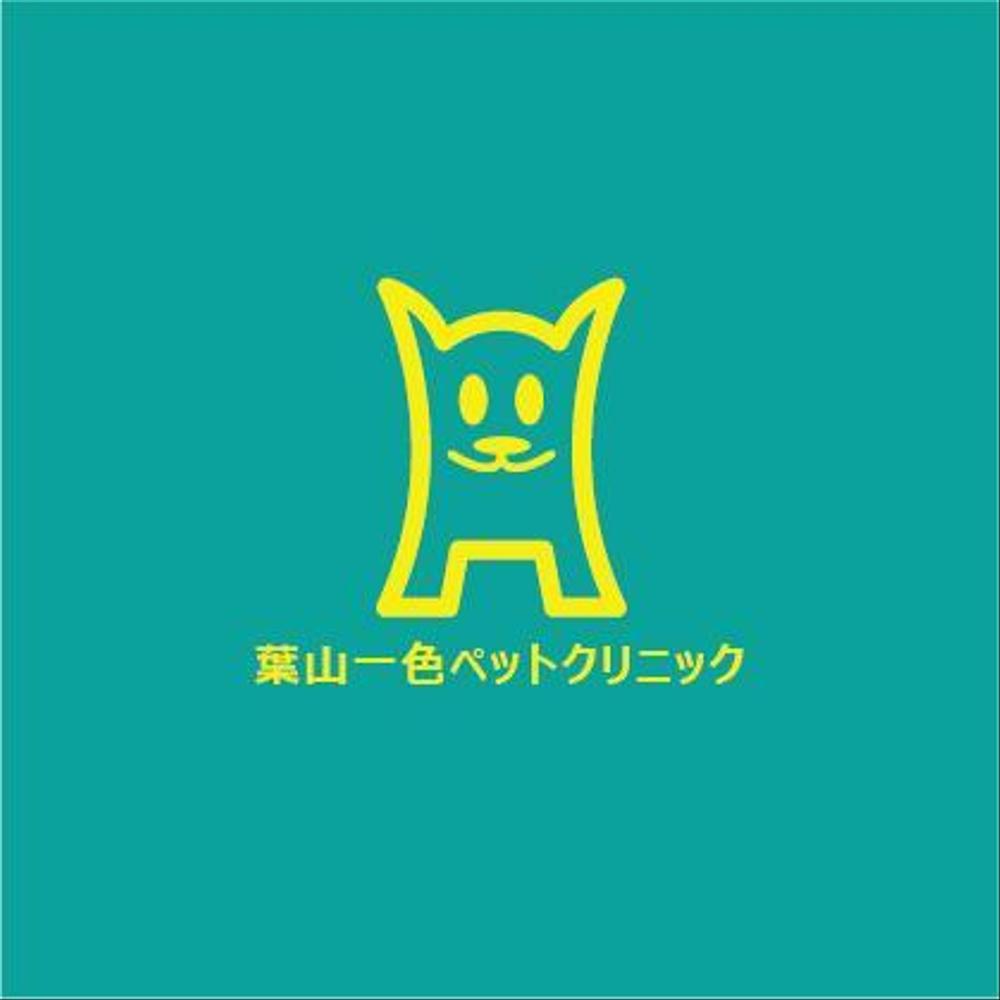 葉山一色ペットクリニック